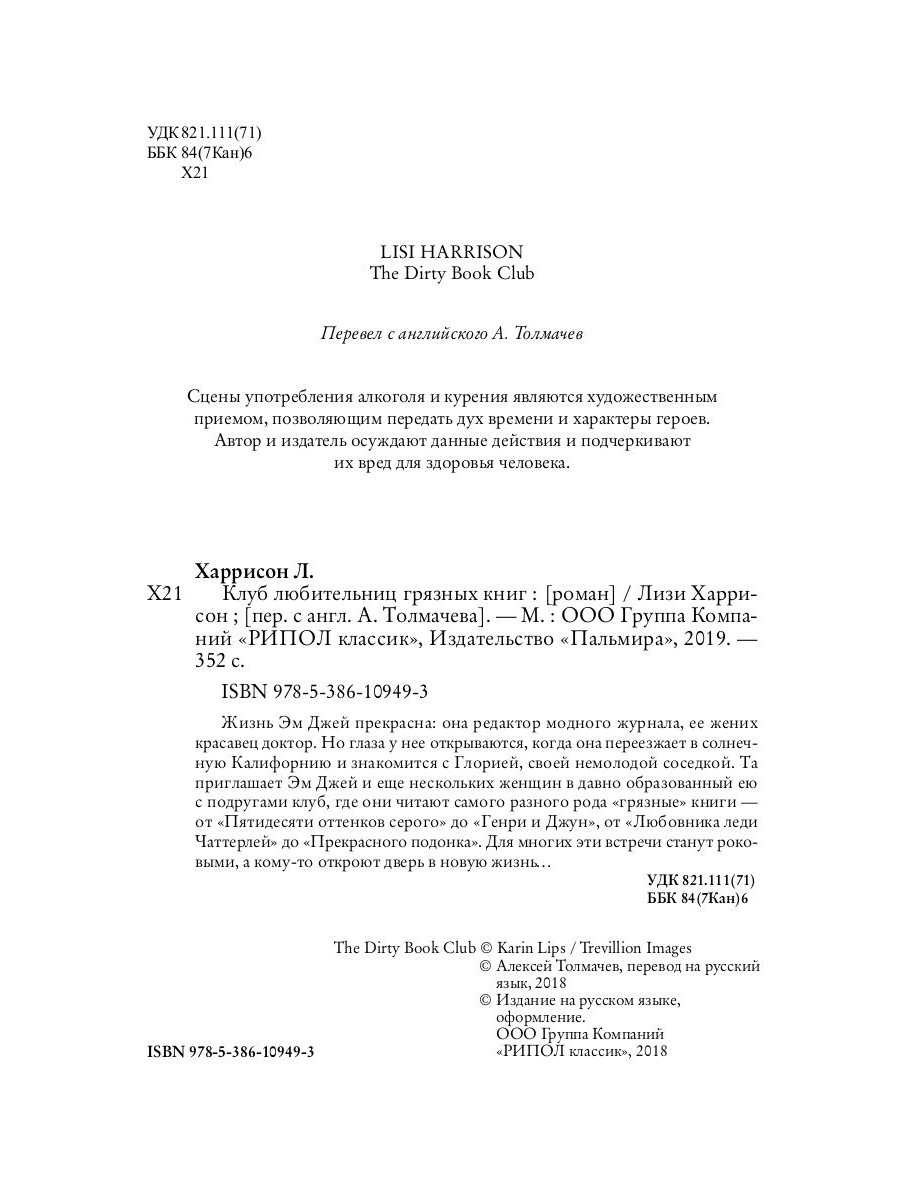 УДК 821.111(71)
ББК 84(7Кан)6
Х21

LISI HARRISON
The Dirty Book Club

Перевел с английского А. Толмачев

Сцены употребления алкоголя и курения являются художественным приемом, позволяющим передать дух времени и характеры героев. Автор и издатель осуждают данные действия и подчеркивают их вред для здоровья человека.

Харрисон Л.
Х21 Клуб любительниц грязных книг : [роман] / Лизи Харрисон ; [пер. с англ. А. Толмачева]. — М. : ООО Группа Компаний «РИПОЛ классик», Издательство «Пальмира», 2019. — 352 с.

ISBN 978-5-386-10949-3

Жизнь Эм Джей прекрасна: она редактор модного журнала, ее жених красавец доктор. Но глаза у нее открываются, когда она переезжает в солнечную Калифорнию и знакомится с Глорией, своей немолодой соседкой. Та приглашает Эм Джей и еще нескольких женщин в давно образованный ею с подругами клуб, где они читают самого разного рода «грязные» книги — от «Пятидесяти оттенков серого» до «Генри и Джун», от «Любовника леди Чаттерлей» до «Прекрасного подонка». Для многих эти встречи станут роковыми, а кому-то откроют дверь в новую жизнь…

УДК 821.111(71)
ББК 84(7Кан)6

The Dirty Book Club © Karin Lips / Trevillion Images
© Алексей Толмачев, перевод на русский язык, 2018
© Издание на русском языке, оформление. ООО Группа Компаний «РИПОЛ классик», 2018

ISBN 978-5-386-10949-3